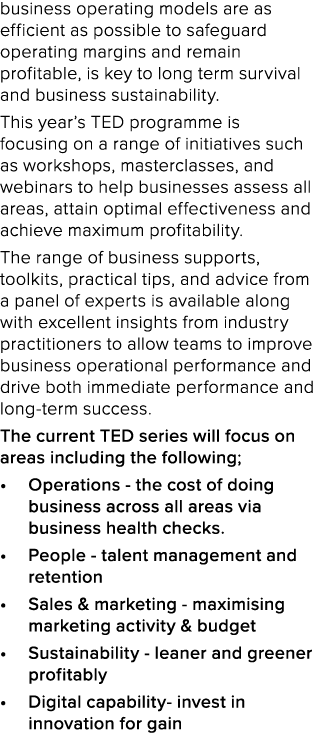 business operating models are as efficient as possible to safeguard operating margins and remain profitable, is key to long term survival and business sustainability.

This year's TED programme is focusing on a range of initiatives such as workshops, masterclasses, and webinars to help businesses assess all areas, attain optimal effectiveness and achieve maximum profitability.

The range of business supports, toolkits, practical tips, and advice from a panel of experts is available along with excellent insights from industry practitioners to allow teams to improve business operational performance and drive both immediate performance and long-term success.

The current TED series will focus on areas including the following;

• Operations - the cost of doing business across all areas via business health checks.
• People - talent management and retention
• Sales & marketing - maximising marketing activity & budget
• Sustainability - leaner and greener profitably
• Digital capability- invest in innovation for gain